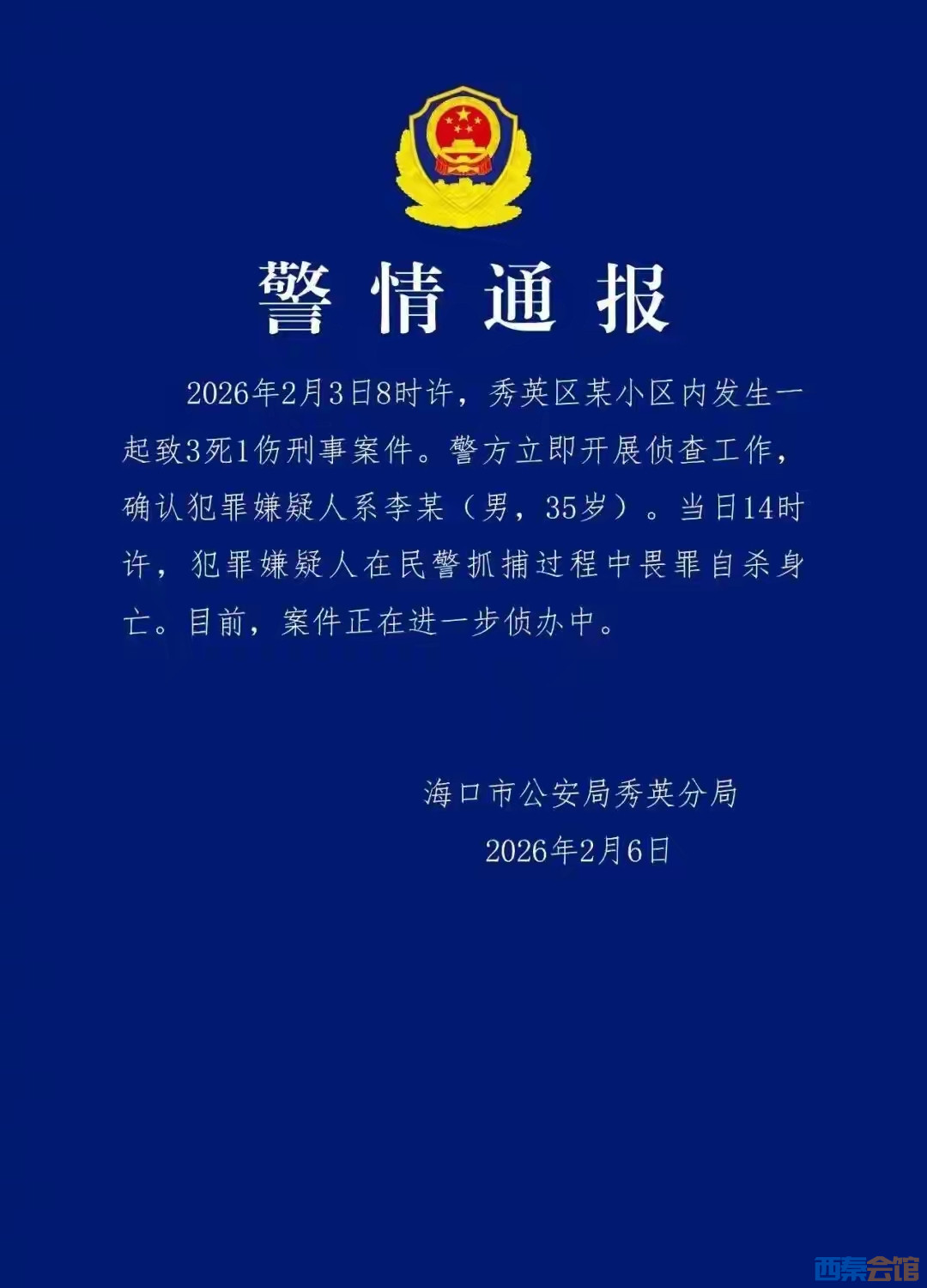 警情通报

2026年2月3日8时许，秀英区某小区内发生一起致3死1伤刑事案件。警方立即开展侦查工作，确认犯罪嫌疑人系李某（男，35岁）。当日14时许，犯罪嫌疑人在民警抓捕过程中畏罪自杀身亡。目前，案件正在进一步侦办中。

海口市公安局秀英分局
2026年2月6日

西秦会馆